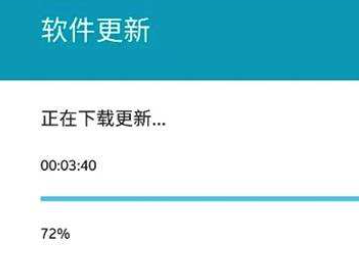 软件更新

正在下载更新...

00:03:40

72%